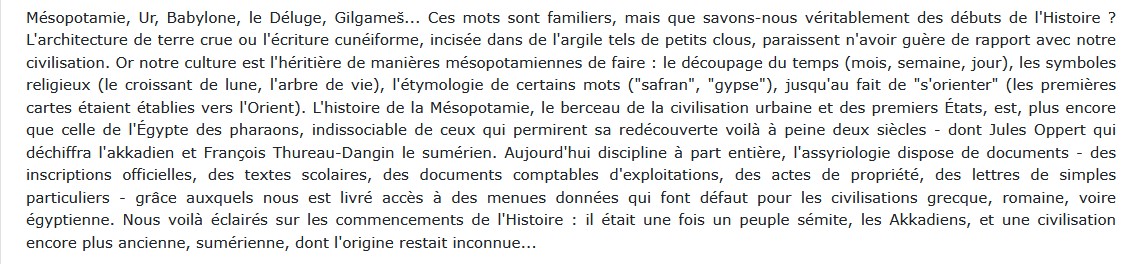 Mésopotamie, Ur, Babylone, le Déluge, Gilgameš... Ces mots sont familiers, mais que savons-nous véritablement des débuts de l'Histoire ? L'architecture de terre crue ou l'écriture cunéiforme, incisée dans de l'argile tels de petits clous, paraissent n'avoir guère de rapport avec notre civilisation. Or notre culture est l'héritière de manières mésopotamiennes de faire : le découpage du temps (mois, semaine, jour), les symboles religieux (le croissant de lune, l'arbre de vie), l'étymologie de certains mots ("safran", "gypse"), jusqu'au fait de "s'orienter" (les premières cartes étaient établies vers l'Orient). L'histoire de la Mésopotamie, le berceau de la civilisation urbaine et des premiers États, est, plus encore que celle de l'Égypte des pharaons, indissociable de ceux qui permirent sa redécouverte voilà à peine deux siècles - dont Jules Oppert qui déchiffra l'akkadien et François Thureau-Dangin le sumérien. Aujourd'hui discipline à part entière, l'assyriologie dispose de documents - des inscriptions officielles, des textes scolaires, des documents comptables d'exploitations, des actes de propriété, des lettres de simples particuliers - grâce auxquels nous est livré accès à des menues données qui font défaut pour les civilisations grecque, romaine, voire égyptienne. Nous voilà éclairés sur les commencements de l'Histoire : il était une fois un peuple sémite, les Akkadiens, et une civilisation encore plus ancienne, sumérienne, dont l'origine restait inconnue...